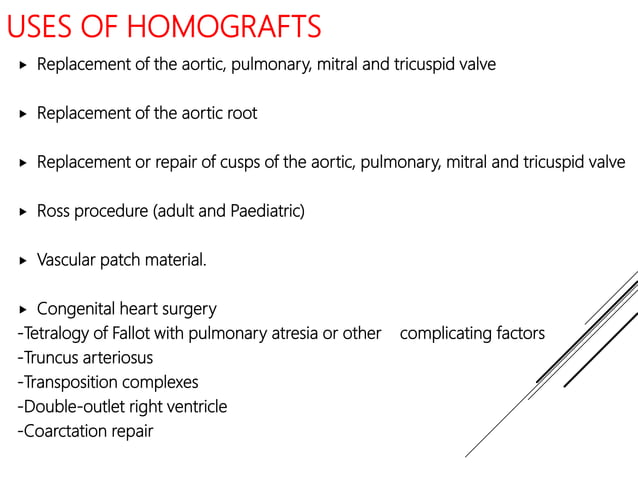 USES OF HOMOGRAFTS

▸ Replacement of the aortic, pulmonary, mitral and tricuspid valve

▸ Replacement of the aortic root

▸ Replacement or repair of cusps of the aortic, pulmonary, mitral and tricuspid valve

▸ Ross procedure (adult and Paediatric)

▸ Vascular patch material.

▸ Congenital heart surgery
-Tetralogy of Fallot with pulmonary atresia or other complicating factors
-Truncus arteriosus
-Transposition complexes
-Double-outlet right ventricle
-Coarctation repair